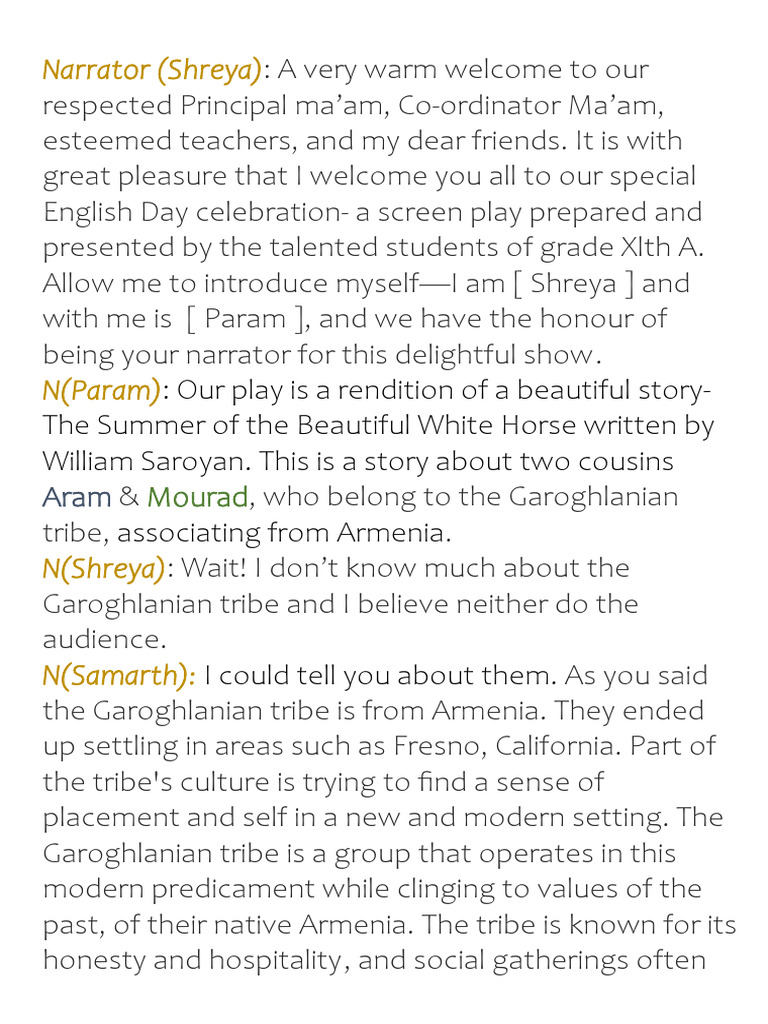 Narrator (Shreya): A very warm welcome to our respected Principal ma'am, Co-ordinator Ma'am, esteemed teachers, and my dear friends. It is with great pleasure that I welcome you all to our special English Day celebration- a screen play prepared and presented by the talented students of grade XIth A. Allow me to introduce myself—I am [ Shreya ] and with me is [ Param ], and we have the honour of being your narrator for this delightful show.

N(Param): Our play is a rendition of a beautiful story- The Summer of the Beautiful White Horse written by William Saroyan. This is a story about two cousins Aram & Mourad, who belong to the Garoghlanian tribe, associating from Armenia.

N(Shreya): Wait! I don't know much about the Garoghlanian tribe and I believe neither do the audience.

N(Samarth): I could tell you about them. As you said the Garoghlanian tribe is from Armenia. They ended up settling in areas such as Fresno, California. Part of the tribe's culture is trying to find a sense of placement and self in a new and modern setting. The Garoghlanian tribe is a group that operates in this modern predicament while clinging to values of the past, of their native Armenia. The tribe is known for its honesty and hospitality, and social gatherings often